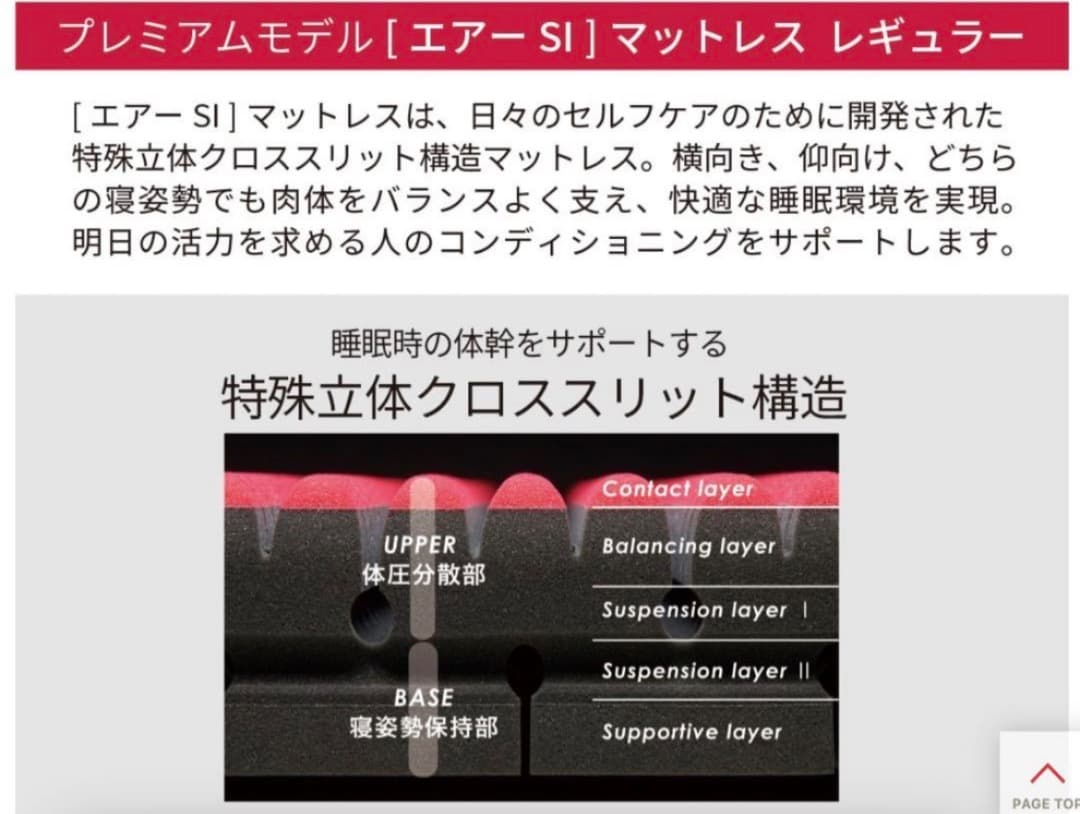 プレミアムモデル [ エアー SI ] マットレス レギュラー

[ エアー SI ] マットレスは、日々のセルフケアのために開発された特殊立体クロススリット構造マットレス。横向き、仰向け、どちらの寝姿勢でも肉体をバランスよく支え、快適な睡眠環境を実現。明日の活力を求める人のコンディショニングをサポートします。

睡眠時の体幹をサポートする
特殊立体クロススリット構造

UPPER
体圧分散部

BASE
寝姿勢保持部

Contact layer
Balancing layer
Suspension layer Ⅰ
Suspension layer Ⅱ
Supportive layer

PAGE TOP